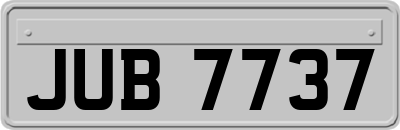 JUB 7737